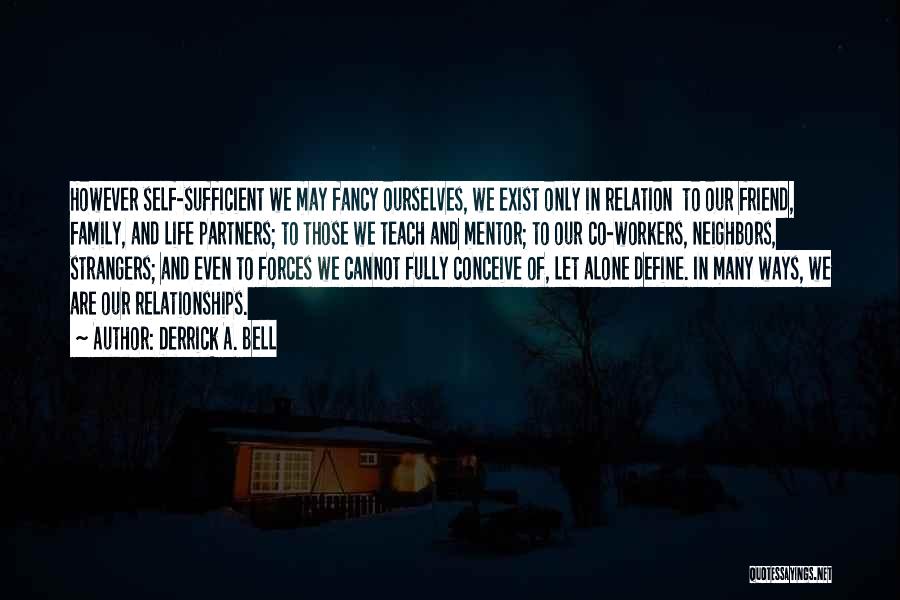 HOWEVER SELF-SUFFICIENT WE MAY FANCY OURSELVES, WE EXIST ONLY IN RELATION TO OUR FRIEND, FAMILY, AND LIFE PARTNERS; TO THOSE WE TEACH AND MENTOR; TO OUR CO-WORKERS, NEIGHBORS, STRANGERS; AND EVEN TO FORCES WE CANNOT FULLY CONCEIVE OF, LET ALONE DEFINE. IN MANY WAYS, WE ARE OUR RELATIONSHIPS.

~ AUTHOR: DERRICK A. BELL

QUOTESSAYINGS.NET